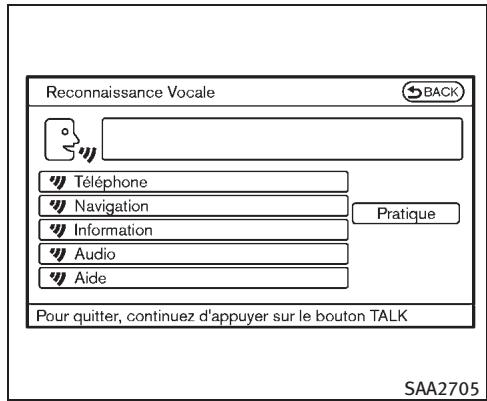 Reconnaissance Vocale

BACK

Téléphone

Navigation

Information

Audio

Aide

Pratique

Pour quitter, continuez d'appuyer sur le bouton TALK

SAA2705